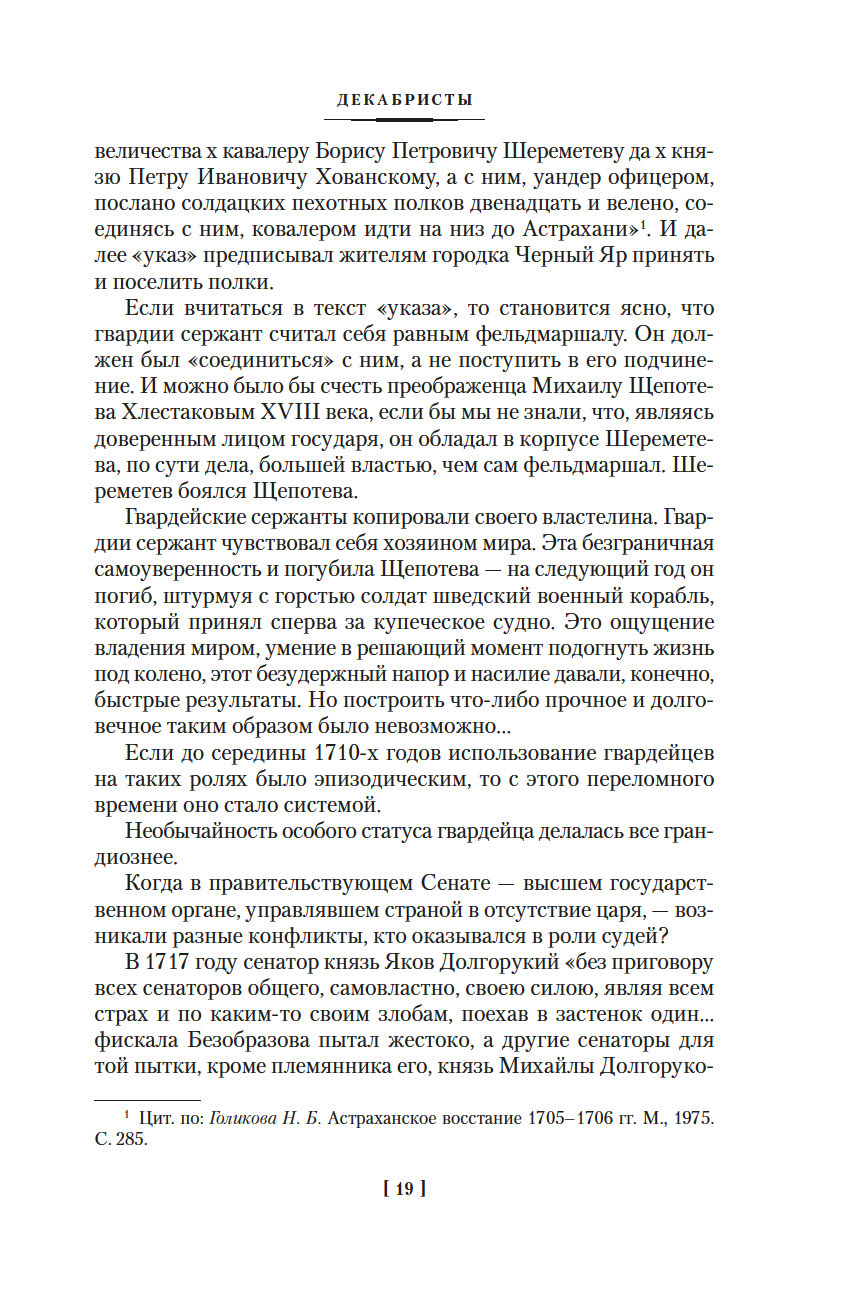 ДЕКАБРИСТЫ

величества х кавалеру Борису Петровичу Шереметеву да х князю Петру Ивановичу Хованскому, а с ним, уандер офицером, послано солдацких пехотных полков двенадцать и велено, соединясь с ним, ковалером идти на низ до Астрахани»$^1$. И далее «указ» предписывал жителям городка Черный Яр принять и поселить полки.

Если вчитаться в текст «указа», то становится ясно, что гвардии сержант считал себя равным фельдмаршалу. Он должен был «соединиться» с ним, а не поступить в его подчинение. И можно было бы счесть преображенца Михаилу Щепотева Хлестаковым XVIII века, если бы мы не знали, что, являясь доверенным лицом государя, он обладал в корпусе Шереметева, по сути дела, большей властью, чем сам фельдмаршал. Шереметев боялся Щепотева.

Гвардейские сержанты копировали своего властелина. Гвардии сержант чувствовал себя хозяином мира. Эта безграничная самоуверенность и погубила Щепотева — на следующий год он погиб, штурмуя с горстью солдат шведский военный корабль, который принял сперва за купеческое судно. Это ощущение владения миром, умение в решающий момент подогнуть жизнь под колено, этот безудержный напор и насилие давали, конечно, быстрые результаты. Но построить что-либо прочное и долговечное таким образом было невозможно...

Если до середины 1710-х годов использование гвардейцев на таких ролях было эпизодическим, то с этого переломного времени оно стало системой.

Необычайность особого статуса гвардейца делалась все грандиознее.

Когда в правительствующем Сенате — высшем государственном органе, управлявшем страной в отсутствие царя, — возникали разные конфликты, кто оказывался в роли судей?

В 1717 году сенатор князь Яков Долгорукий «без приговору всех сенаторов общего, самовластно, своею силою, являя всем страх и по каким-то своим злобам, поехав в застенок один... фискала Безобразова пытал жестоко, а другие сенаторы для той пытки, кроме племянника его, князь Михайлы Долгоруко-

$^1$ Цит. по: Голикова Н. Б. Астраханское восстание 1705–1706 гг. М., 1975. С. 285.

[ 19 ]